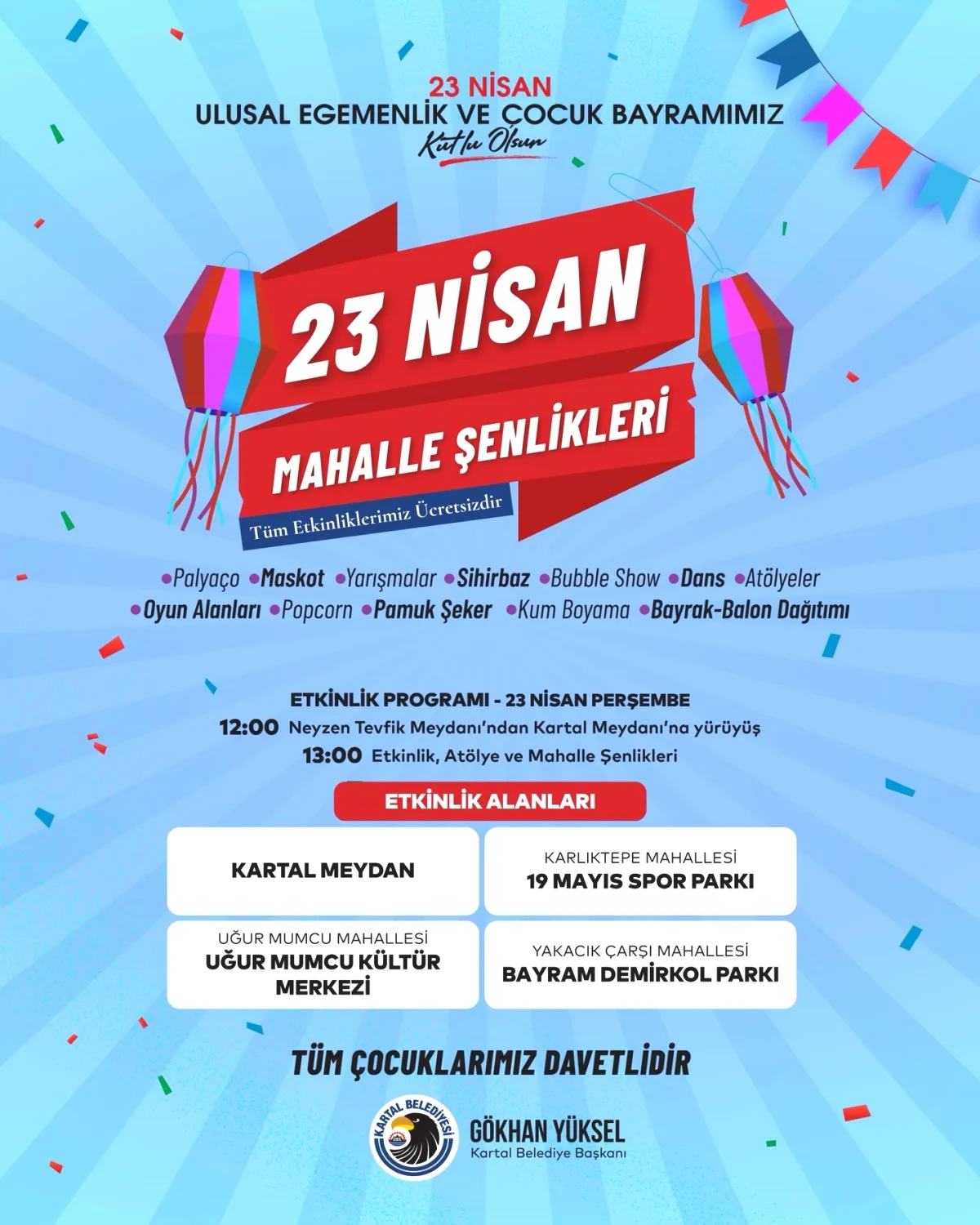 23 NİSAN
ULUSAL EGEMENLİK VE ÇOCUK BAYRAMIMIZ
Kutlu Olsun

23 NİSAN
MAHALLE ŞENLİKLERİ
Tüm Etkinliklerimiz Ücretsizdir

•Palyaço •Maskot •Yarışmalar •Sihirbaz •Bubble Show •Dans •Atölyeler
•Oyun Alanları •Popcorn •Pamuk Şeker •Kum Boyama •Bayrak-Balon Dağıtımı

ETKİNLİK PROGRAMI - 23 NİSAN PERŞEMBE
12:00 Neyzen Tevfik Meydanı'ndan Kartal Meydanı'na yürüyüş
13:00 Etkinlik, Atölye ve Mahalle Şenlikleri

ETKİNLİK ALANLARI

KARTAL MEYDAN

KARLIKTEPE MAHALLESİ
19 MAYIS SPOR PARKI

UĞUR MUMCU MAHALLESİ
UĞUR MUMCU KÜLTÜR MERKEZİ

YAKACIK ÇARŞI MAHALLESİ
BAYRAM DEMİRKOL PARKI

TÜM ÇOCUKLARIMIZ DAVETLİDİR

KARTAL BELEDİYESİ
GÖKHAN YÜKSEL
Kartal Belediye Başkanı